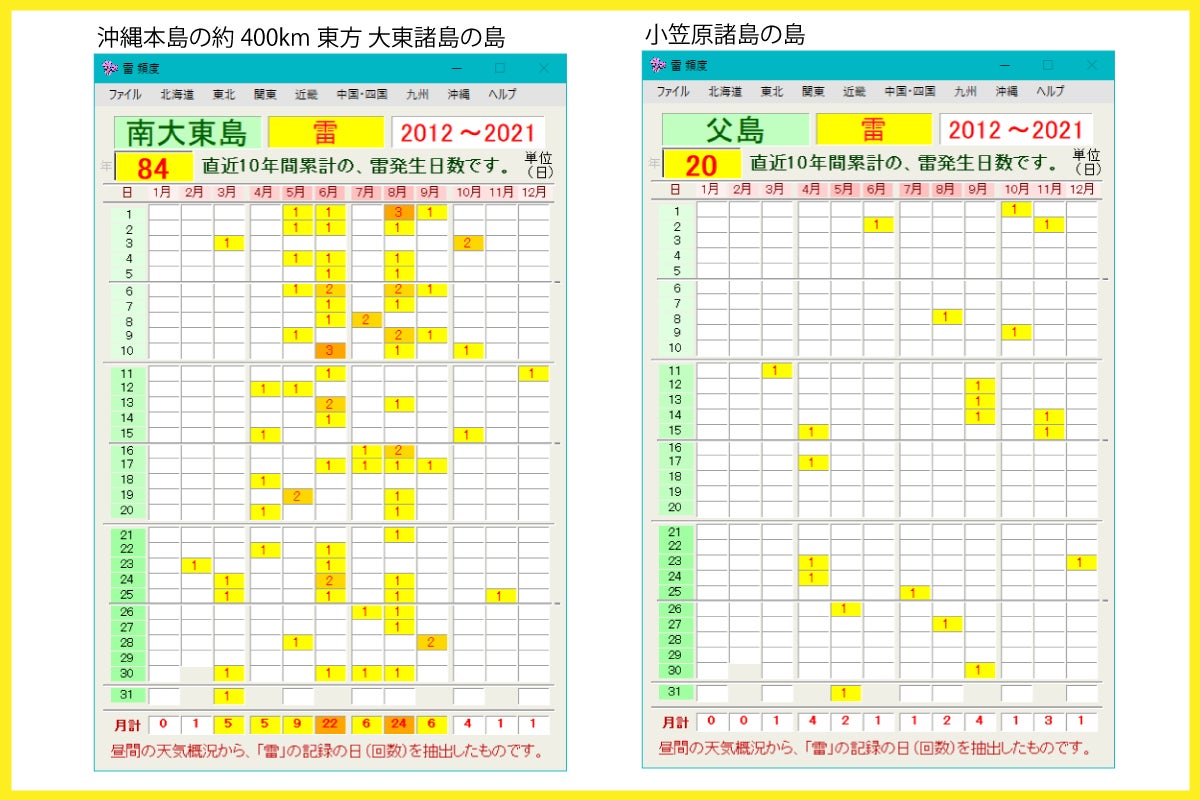 沖縄本島の約 400km 東方 大東諸島の島

雷 頻度

ファイル 北海道 東北 関東 近畿 中国・四国 九州 沖縄 ヘルプ

南大東島 雷 2012～2021

年 84 直近10年間累計の、雷発生日数です。 単位（日）

| 日 | 1月 | 2月 | 3月 | 4月 | 5月 | 6月 | 7月 | 8月 | 9月 | 10月 | 11月 | 12月 |
|---|---|---|---|---|---|---|---|---|---|---|---|---|
| 1 | | | | | 1 | 1 | | 3 | 1 | | | |
| 2 | | | | | 1 | 1 | | 1 | | | | |
| 3 | | | 1 | | | | | | | 2 | | |
| 4 | | | | | 1 | 1 | | 1 | | | | |
| 5 | | | | | | 1 | | 1 | | | | |
| 6 | | | | | 1 | 2 | | 2 | 1 | | | |
| 7 | | | | | | 1 | | 1 | | | | |
| 8 | | | | | | 1 | 2 | | | | | |
| 9 | | | | | 1 | | | 2 | 1 | | | |
| 10 | | | | | | 3 | | 1 | | 1 | | |
| 11 | | | | | | 1 | | | | | | 1 |
| 12 | | | | 1 | 1 | | | | | | | |
| 13 | | | | | | 2 | | 1 | | | | |
| 14 | | | | | | 1 | | | | | | |
| 15 | | | | 1 | | | | | | 1 | | |
| 16 | | | | | | | 1 | 2 | | | | |
| 17 | | | | | | 1 | 1 | 1 | 1 | | | |
| 18 | | | | 1 | | | | | | | | |
| 19 | | | | | 2 | | | 1 | | | | |
| 20 | | | | 1 | | | | 1 | | | | |
| 21 | | | | | | | | 1 | | | | |
| 22 | | | | 1 | | 1 | | | | | | |
| 23 | | 1 | | | | 1 | | | | | | |
| 24 | | | 1 | | | 2 | | 1 | | | | |
| 25 | | | 1 | | | 1 | | 1 | | | 1 | |
| 26 | | | | | | | 1 | 1 | | | | |
| 27 | | | | | | | | 1 | | | | |
| 28 | | | | | 1 | | | | 2 | | | |
| 29 | | | | | | | | | | | | |
| 30 | | | 1 | | | 1 | 1 | 1 | | | | |
| 31 | | | 1 | | | | | | | | | |
| 月計 | 0 | 1 | 5 | 5 | 9 | 22 | 6 | 24 | 6 | 4 | 1 | 1 |

昼間の天気概況から、「雷」の記録の日（回数）を抽出したものです。

小笠原諸島の島

雷 頻度

ファイル 北海道 東北 関東 近畿 中国・四国 九州 沖縄 ヘルプ

父島 雷 2012～2021

年 20 直近10年間累計の、雷発生日数です。 単位（日）

| 日 | 1月 | 2月 | 3月 | 4月 | 5月 | 6月 | 7月 | 8月 | 9月 | 10月 | 11月 | 12月 |
|---|---|---|---|---|---|---|---|---|---|---|---|---|
| 1 | | | | | | | | | | 1 | | |
| 2 | | | | | | 1 | | | | | 1 | |
| 3 | | | | | | | | | | | | |
| 4 | | | | | | | | | | | | |
| 5 | | | | | | | | | | | | |
| 6 | | | | | | | | | | | | |
| 7 | | | | | | | | | | | | |
| 8 | | | | | | | | 1 | | | | |
| 9 | | | | | | | | | | 1 | | |
| 10 | | | | | | | | | | | | |
| 11 | | | 1 | | | | | | | | | |
| 12 | | | | | | | | | 1 | | | |
| 13 | | | | | | | | | 1 | | | |
| 14 | | | | | | | | | 1 | | 1 | |
| 15 | | | | 1 | | | | | | | 1 | |
| 16 | | | | | | | | | | | | |
| 17 | | | | 1 | | | | | | | | |
| 18 | | | | | | | | | | | | |
| 19 | | | | | | | | | | | | |
| 20 | | | | | | | | | | | | |
| 21 | | | | | | | | | | | | |
| 22 | | | | | | | | | | | | |
| 23 | | | | 1 | | | | | | | | 1 |
| 24 | | | | 1 | | | | | | | | |
| 25 | | | | | | | 1 | | | | | |
| 26 | | | | | 1 | | | | | | | |
| 27 | | | | | | | | 1 | | | | |
| 28 | | | | | | | | | | | | |
| 29 | | | | | | | | | | | | |
| 30 | | | | | | | | | 1 | | | |
| 31 | | | | | 1 | | | | | | | |
| 月計 | 0 | 0 | 1 | 4 | 2 | 1 | 1 | 2 | 4 | 1 | 3 | 1 |

昼間の天気概況から、「雷」の記録の日（回数）を抽出したものです。